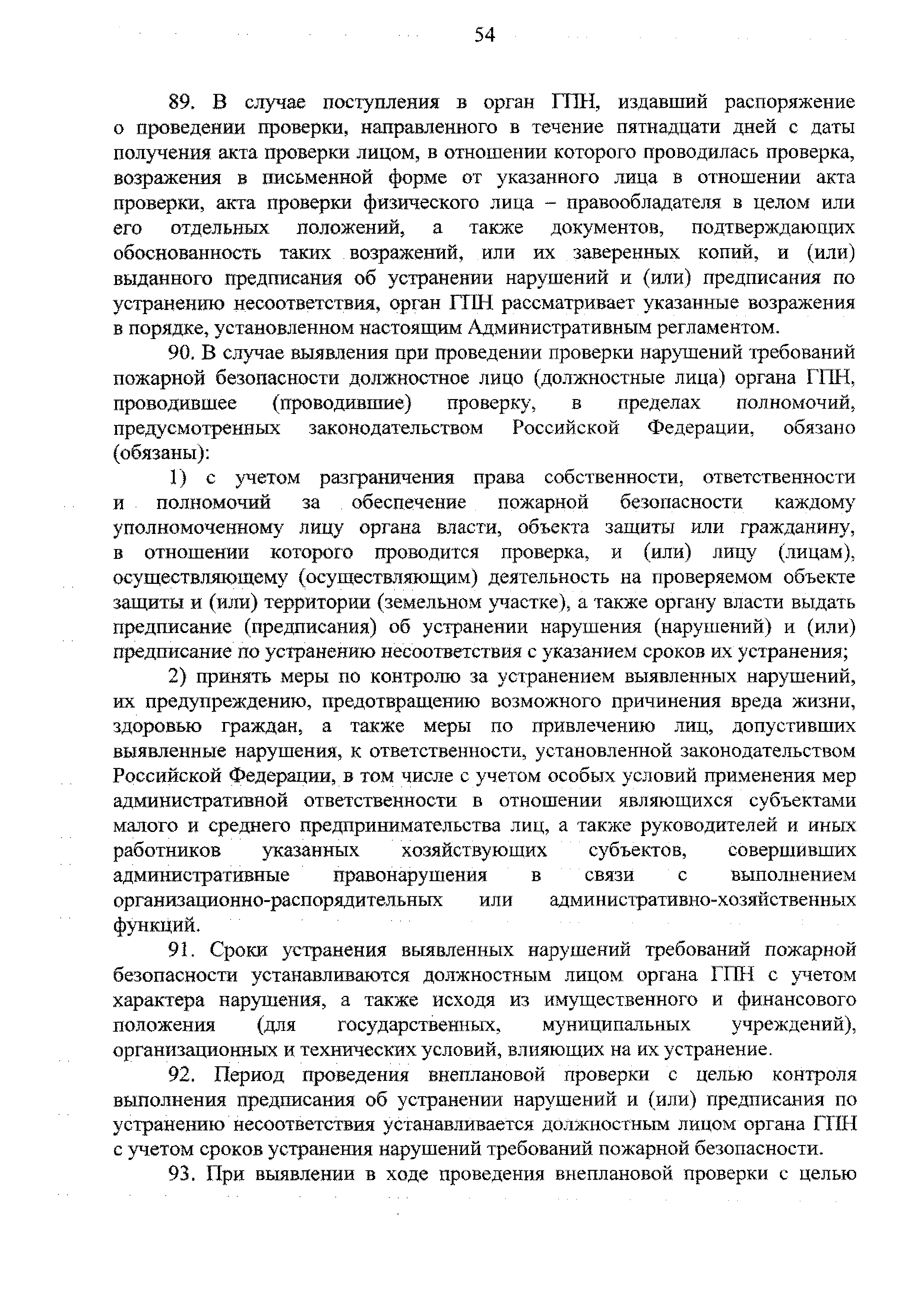 54

89. В случае поступления в орган ГПН, издавший распоряжение о проведении проверки, направленного в течение пятнадцати дней с даты получения акта проверки лицом, в отношении которого проводилась проверка, возражения в письменной форме от указанного лица в отношении акта проверки, акта проверки физического лица – правообладателя в целом или его отдельных положений, а также документов, подтверждающих обоснованность таких возражений, или их заверенных копий, и (или) выданного предписания об устранении нарушений и (или) предписания по устранению несоответствия, орган ГПН рассматривает указанные возражения в порядке, установленном настоящим Административным регламентом.

90. В случае выявления при проведении проверки нарушений требований пожарной безопасности должностное лицо (должностные лица) органа ГПН, проводившее (проводившие) проверку, в пределах полномочий, предусмотренных законодательством Российской Федерации, обязано (обязаны):

1) с учетом разграничения права собственности, ответственности и полномочий за обеспечение пожарной безопасности каждому уполномоченному лицу органа власти, объекта защиты или гражданину, в отношении которого проводится проверка, и (или) лицу (лицам), осуществляющему (осуществляющим) деятельность на проверяемом объекте защиты и (или) территории (земельном участке), а также органу власти выдать предписание (предписания) об устранении нарушения (нарушений) и (или) предписание по устранению несоответствия с указанием сроков их устранения;

2) принять меры по контролю за устранением выявленных нарушений, их предупреждению, предотвращению возможного причинения вреда жизни, здоровью граждан, а также меры по привлечению лиц, допустивших выявленные нарушения, к ответственности, установленной законодательством Российской Федерации, в том числе с учетом особых условий применения мер административной ответственности в отношении являющихся субъектами малого и среднего предпринимательства лиц, а также руководителей и иных работников указанных хозяйствующих субъектов, совершивших административные правонарушения в связи с выполнением организационно-распорядительных или административно-хозяйственных функций.

91. Сроки устранения выявленных нарушений требований пожарной безопасности устанавливаются должностным лицом органа ГПН с учетом характера нарушения, а также исходя из имущественного и финансового положения (для государственных, муниципальных учреждений), организационных и технических условий, влияющих на их устранение.

92. Период проведения внеплановой проверки с целью контроля выполнения предписания об устранении нарушений и (или) предписания по устранению несоответствия устанавливается должностным лицом органа ГПН с учетом сроков устранения нарушений требований пожарной безопасности.

93. При выявлении в ходе проведения внеплановой проверки с целью